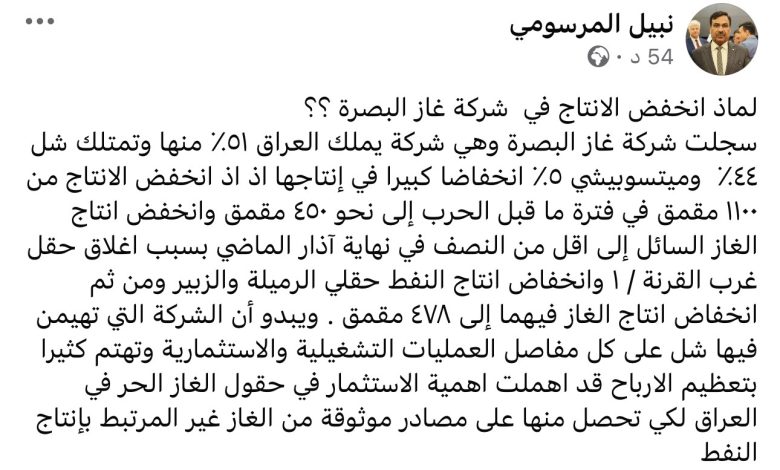 نبيل المرسومي
54 د ·

لماذ انخفض الانتاج في شركة غاز البصرة ؟؟
سجلت شركة غاز البصرة وهي شركة يملك العراق ٥١٪ منها وتمتلك شل ٤٤٪ وميتسوبيشي ٥٪ انخفاضا كبيرا في إنتاجها اذ اذ انخفض الانتاج من ١١٠٠ مقمق في فترة ما قبل الحرب إلى نحو ٤٥٠ مقمق وانخفض انتاج الغاز السائل إلى اقل من النصف في نهاية آذار الماضي بسبب اغلاق حقل غرب القرنة / ١ وانخفاض انتاج النفط حقلي الرميلة والزبير ومن ثم انخفاض انتاج الغاز فيهما إلى ٤٧٨ مقمق . ويبدو أن الشركة التي تهيمن فيها شل على كل مفاصل العمليات التشغيلية والاستثمارية وتهتم كثيرا بتعظيم الارباح قد اهملت اهمية الاستثمار في حقول الغاز الحر في العراق لكي تحصل منها على مصادر موثوقة من الغاز غير المرتبط بإنتاج النفط